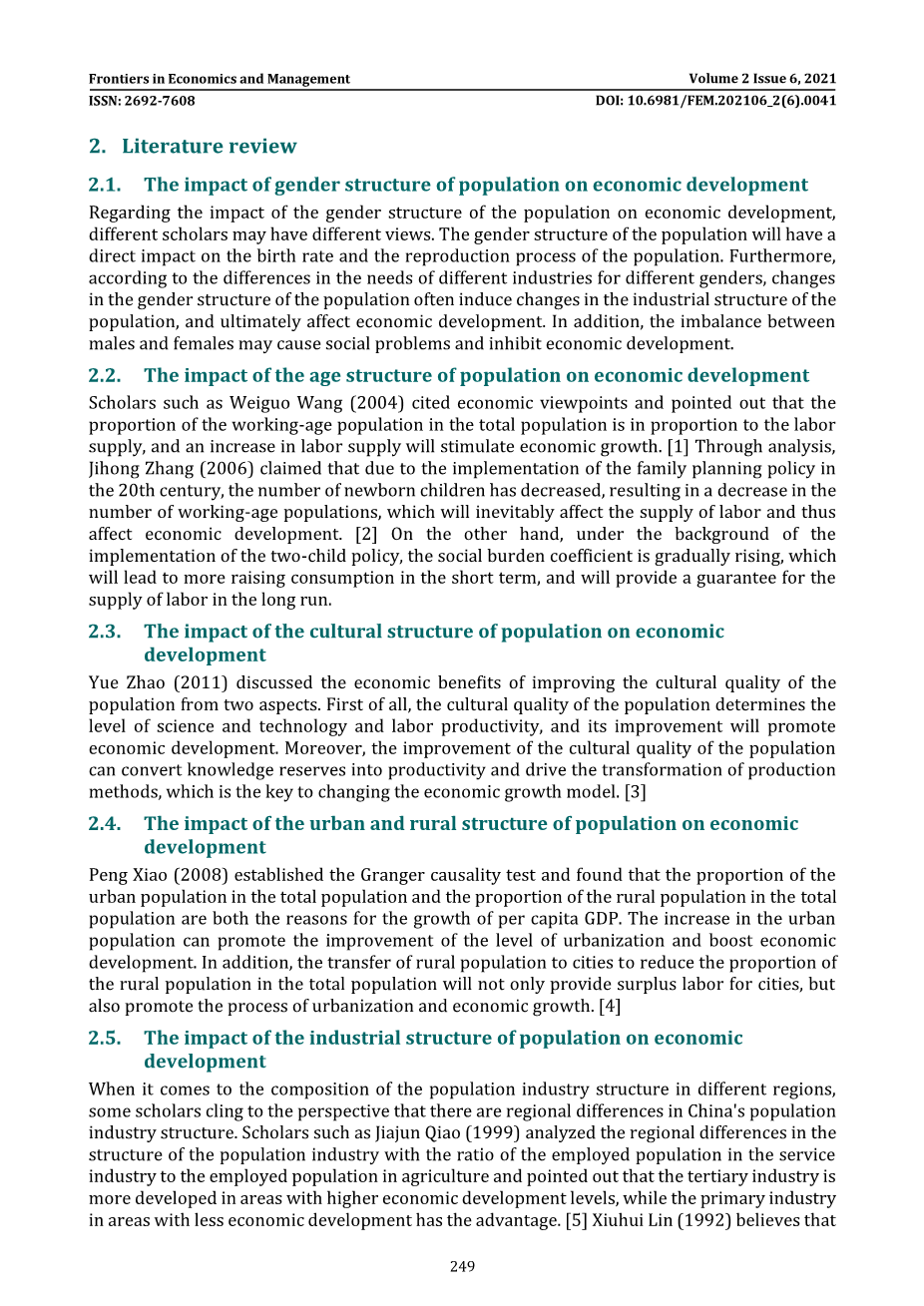 Frontiers in Economics and Management
Volume 2 Issue 6, 2021
ISSN: 2692-7608
DOI: 10.6981/FEM.202106_2(6).0041

2. Literature review

2.1. The impact of gender structure of population on economic development

Regarding the impact of the gender structure of the population on economic development, different scholars may have different views. The gender structure of the population will have a direct impact on the birth rate and the reproduction process of the population. Furthermore, according to the differences in the needs of different industries for different genders, changes in the gender structure of the population often induce changes in the industrial structure of the population, and ultimately affect economic development. In addition, the imbalance between males and females may cause social problems and inhibit economic development.

2.2. The impact of the age structure of population on economic development

Scholars such as Weiguo Wang (2004) cited economic viewpoints and pointed out that the proportion of the working-age population in the total population is in proportion to the labor supply, and an increase in labor supply will stimulate economic growth. [1] Through analysis, Jihong Zhang (2006) claimed that due to the implementation of the family planning policy in the 20th century, the number of newborn children has decreased, resulting in a decrease in the number of working-age populations, which will inevitably affect the supply of labor and thus affect economic development. [2] On the other hand, under the background of the implementation of the two-child policy, the social burden coefficient is gradually rising, which will lead to more raising consumption in the short term, and will provide a guarantee for the supply of labor in the long run.

2.3. The impact of the cultural structure of population on economic development

Yue Zhao (2011) discussed the economic benefits of improving the cultural quality of the population from two aspects. First of all, the cultural quality of the population determines the level of science and technology and labor productivity, and its improvement will promote economic development. Moreover, the improvement of the cultural quality of the population can convert knowledge reserves into productivity and drive the transformation of production methods, which is the key to changing the economic growth model. [3]

2.4. The impact of the urban and rural structure of population on economic development

Peng Xiao (2008) established the Granger causality test and found that the proportion of the urban population in the total population and the proportion of the rural population in the total population are both the reasons for the growth of per capita GDP. The increase in the urban population can promote the improvement of the level of urbanization and boost economic development. In addition, the transfer of rural population to cities to reduce the proportion of the rural population in the total population will not only provide surplus labor for cities, but also promote the process of urbanization and economic growth. [4]

2.5. The impact of the industrial structure of population on economic development

When it comes to the composition of the population industry structure in different regions, some scholars cling to the perspective that there are regional differences in China's population industry structure. Scholars such as Jiajun Qiao (1999) analyzed the regional differences in the structure of the population industry with the ratio of the employed population in the service industry to the employed population in agriculture and pointed out that the tertiary industry is more developed in areas with higher economic development levels, while the primary industry in areas with less economic development has the advantage. [5] Xiuhui Lin (1992) believes that

249